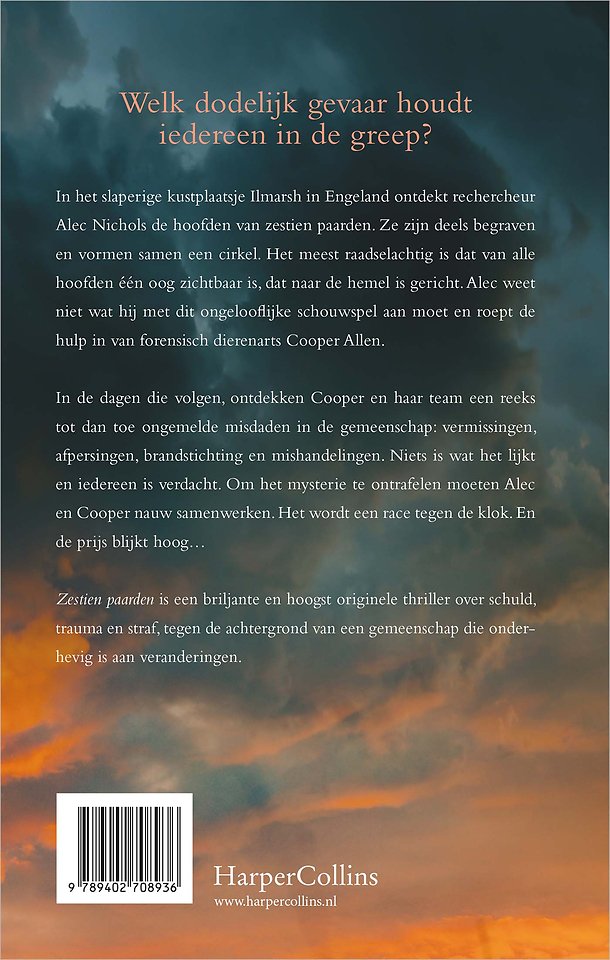 Welk dodelijk gevaar houdt iedereen in de greep?

In het slaperige kustplaatsje Ilmarsh in Engeland ontdekt rechercheur Alec Nichols de hoofden van zestien paarden. Ze zijn deels begraven en vormen samen een cirkel. Het meest raadselachtig is dat van alle hoofden één oog zichtbaar is, dat naar de hemel is gericht. Alec weet niet wat hij met dit ongelooflijke schouwspel aan moet en roept de hulp in van forensisch dierenarts Cooper Allen.

In de dagen die volgen, ontdekken Cooper en haar team een reeks tot dan toe ongemelde misdaden in de gemeenschap: vermissingen, afpersingen, brandstichting en mishandelingen. Niets is wat het lijkt en iedereen is verdacht. Om het mysterie te ontrafelen moeten Alec en Cooper nauw samenwerken. Het wordt een race tegen de klok. En de prijs blijkt hoog…

Zestien paarden is een briljante en hoogst originele thriller over schuld, trauma en straf, tegen de achtergrond van een gemeenschap die onderhevig is aan veranderingen.

9 789402 708936

HarperCollins
www.harpercollins.nl